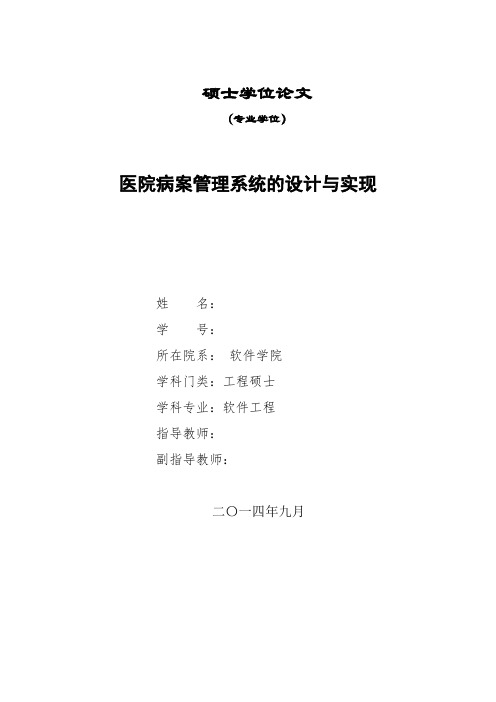 硕士学位论文

（专业学位）

医院病案管理系统的设计与实现

姓　　名：

学　　号：

所在院系：　软件学院

学科门类：工程硕士

学科专业：软件工程

指导教师：

副指导教师：

二〇一四年九月